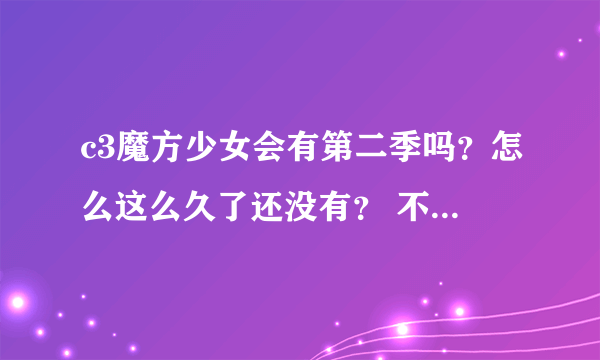 c3魔方少女会有第二季吗？怎么这么久了还没有？ 不...